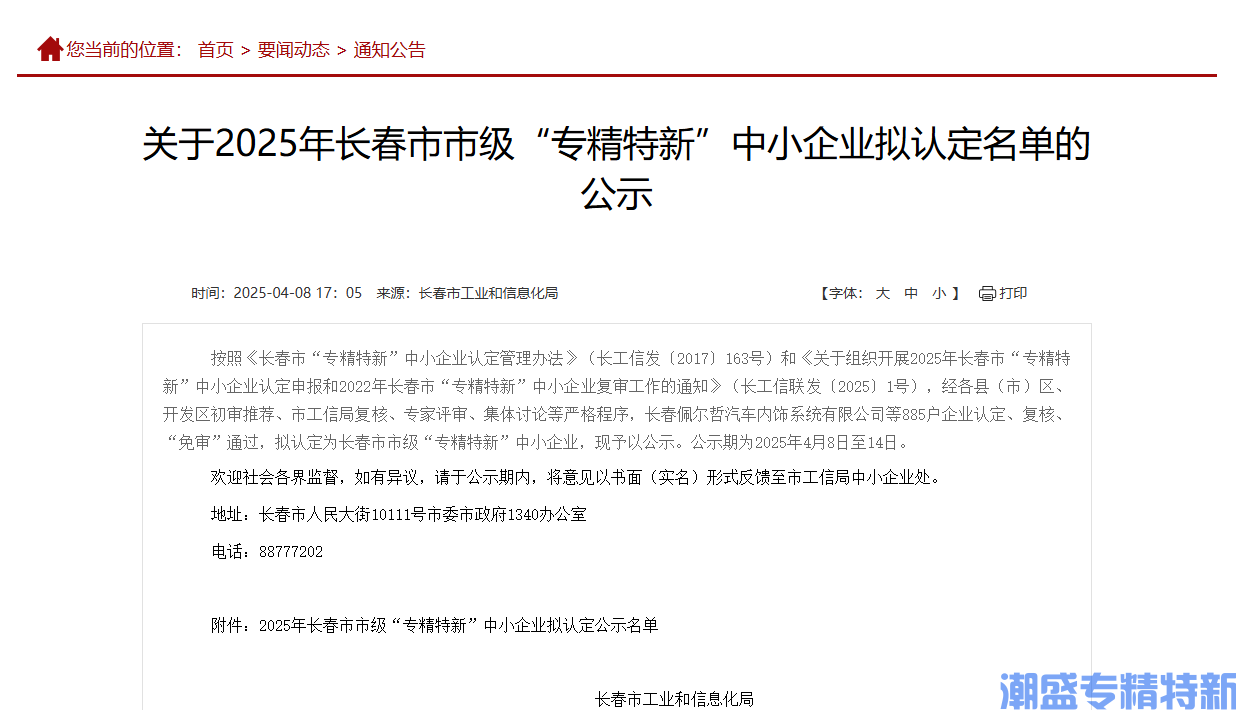 您当前的位置： 首页 > 要闻动态 > 通知公告

关于2025年长春市市级“专精特新”中小企业拟认定名单的公示

时间：2025-04-08 17：05 来源：长春市工业和信息化局

【字体： 大 中 小 】 打印

按照《长春市“专精特新”中小企业认定管理办法》（长工信发〔2017〕163号）和《关于组织开展2025年长春市“专精特新”中小企业认定申报和2022年长春市“专精特新”中小企业复审工作的通知》（长工信联发〔2025〕1号），经各县（市）区、开发区初审推荐、市工信局复核、专家评审、集体讨论等严格程序，长春佩尔哲汽车内饰系统有限公司等885户企业认定、复核、“免审”通过，拟认定为长春市市级“专精特新”中小企业，现予以公示。公示期为2025年4月8日至14日。

欢迎社会各界监督，如有异议，请于公示期内，将意见以书面（实名）形式反馈至市工信局中小企业处。

地址：长春市人民大街10111号市委市政府1340办公室

电话：88777202

附件：2025年长春市市级“专精特新”中小企业拟认定公示名单

长春市工业和信息化局

潮盛专精特新